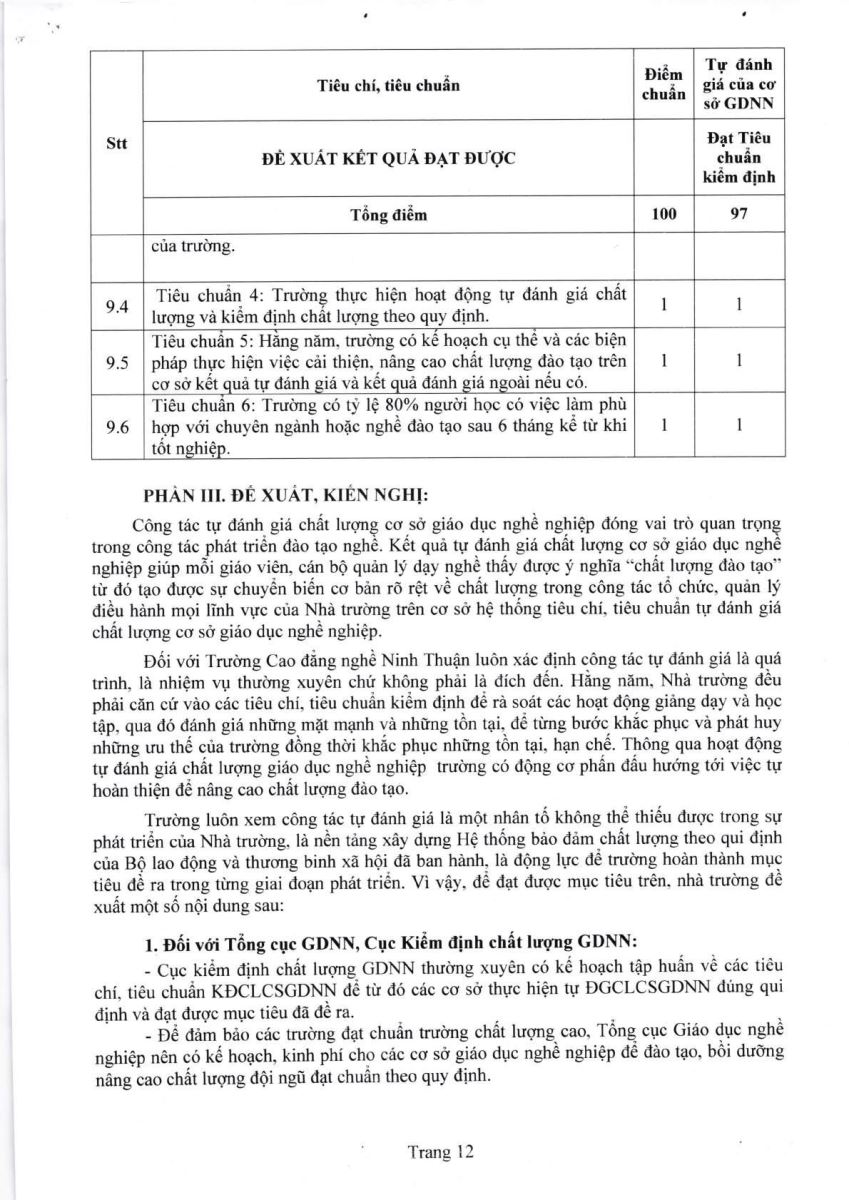 | Stt | Tiêu chí, tiêu chuẩn | Điểm chuẩn | Tự đánh giá của cơ sở GDNN |
|---|---|---|---|
| | ĐỀ XUẤT KẾT QUẢ ĐẠT ĐƯỢC | | Đạt Tiêu chuẩn kiểm định |
| | Tổng điểm | 100 | 97 |
| | của trường. | | |
| 9.4 | Tiêu chuẩn 4: Trường thực hiện hoạt động tự đánh giá chất lượng và kiểm định chất lượng theo quy định. | 1 | 1 |
| 9.5 | Tiêu chuẩn 5: Hằng năm, trường có kế hoạch cụ thể và các biện pháp thực hiện việc cải thiện, nâng cao chất lượng đào tạo trên cơ sở kết quả tự đánh giá và kết quả đánh giá ngoài nếu có. | 1 | 1 |
| 9.6 | Tiêu chuẩn 6: Trường có tỷ lệ 80% người học có việc làm phù hợp với chuyên ngành hoặc nghề đào tạo sau 6 tháng kể từ khi tốt nghiệp. | 1 | 1 |

PHẦN III. ĐỀ XUẤT, KIẾN NGHỊ:

Công tác tự đánh giá chất lượng cơ sở giáo dục nghề nghiệp đóng vai trò quan trọng trong công tác phát triển đào tạo nghề. Kết quả tự đánh giá chất lượng cơ sở giáo dục nghề nghiệp giúp mỗi giáo viên, cán bộ quản lý dạy nghề thấy được ý nghĩa "chất lượng đào tạo" từ đó tạo được sự chuyển biến cơ bản rõ rệt về chất lượng trong công tác tổ chức, quản lý điều hành mọi lĩnh vực của Nhà trường trên cơ sở hệ thống tiêu chí, tiêu chuẩn tự đánh giá chất lượng cơ sở giáo dục nghề nghiệp.

Đối với Trường Cao đẳng nghề Ninh Thuận luôn xác định công tác tự đánh giá là quá trình, là nhiệm vụ thường xuyên chứ không phải là đích đến. Hằng năm, Nhà trường đều phải căn cứ vào các tiêu chí, tiêu chuẩn kiểm định để rà soát các hoạt động giảng dạy và học tập, qua đó đánh giá những mặt mạnh và những tồn tại, để từng bước khắc phục và phát huy những ưu thế của trường đồng thời khắc phục những tồn tại, hạn chế. Thông qua hoạt động tự đánh giá chất lượng giáo dục nghề nghiệp trường có động cơ phấn đấu hướng tới việc tự hoàn thiện để nâng cao chất lượng đào tạo.

Trường luôn xem công tác tự đánh giá là một nhân tố không thể thiếu được trong sự phát triển của Nhà trường, là nền tảng xây dựng Hệ thống bảo đảm chất lượng theo qui định của Bộ lao động và thương binh xã hội đã ban hành, là động lực để trường hoàn thành mục tiêu đề ra trong từng giai đoạn phát triển. Vì vậy, để đạt được mục tiêu trên, nhà trường đề xuất một số nội dung sau:

1. Đối với Tổng cục GDNN, Cục Kiểm định chất lượng GDNN:
- Cục kiểm định chất lượng GDNN thường xuyên có kế hoạch tập huấn về các tiêu chí, tiêu chuẩn KĐCLCSGDNN để từ đó các cơ sở thực hiện tự ĐGCLCSGDNN đúng qui định và đạt được mục tiêu đã đề ra.
- Để đảm bảo các trường đạt chuẩn trường chất lượng cao, Tổng cục Giáo dục nghề nghiệp nên có kế hoạch, kinh phí cho các cơ sở giáo dục nghề nghiệp để đào tạo, bồi dưỡng nâng cao chất lượng đội ngũ đạt chuẩn theo quy định.

Trang 12